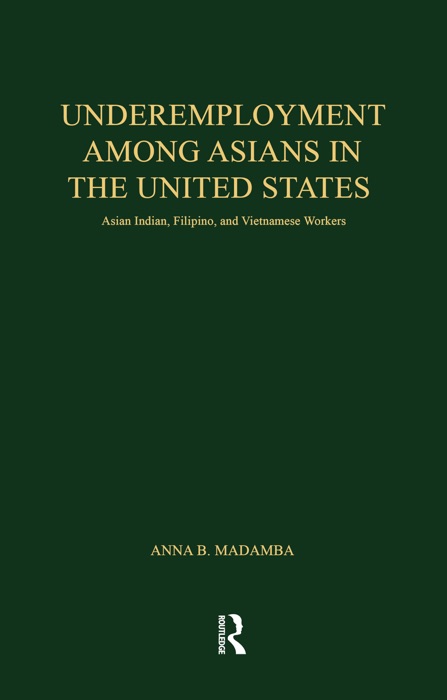 UNDEREMPLOYMENT AMONG ASIANS IN THE UNITED STATES

Asian Indian, Filipino, and Vietnamese Workers

ANNA B. MADAMBA

ROUTLEDGE